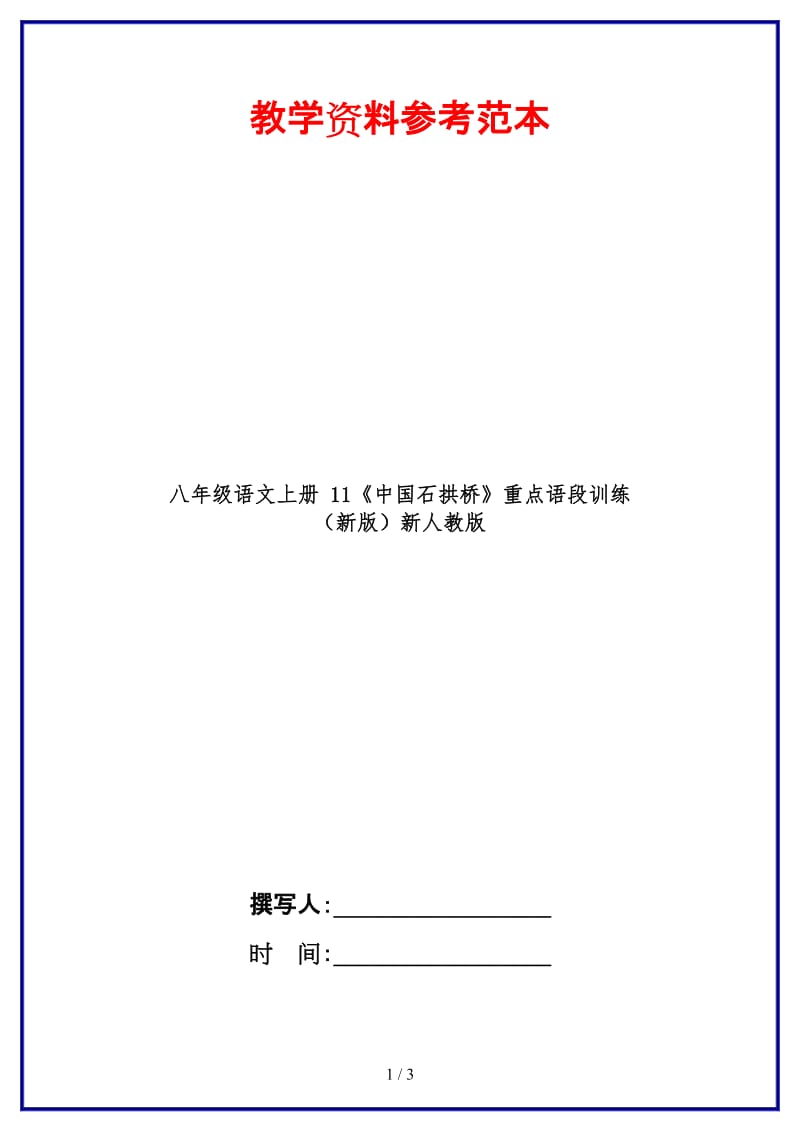 教学资料参考范本

八年级语文上册 11《中国石拱桥》重点语段训练（新版）新人教版

撰写人:__________________

时 间:__________________

1 / 3